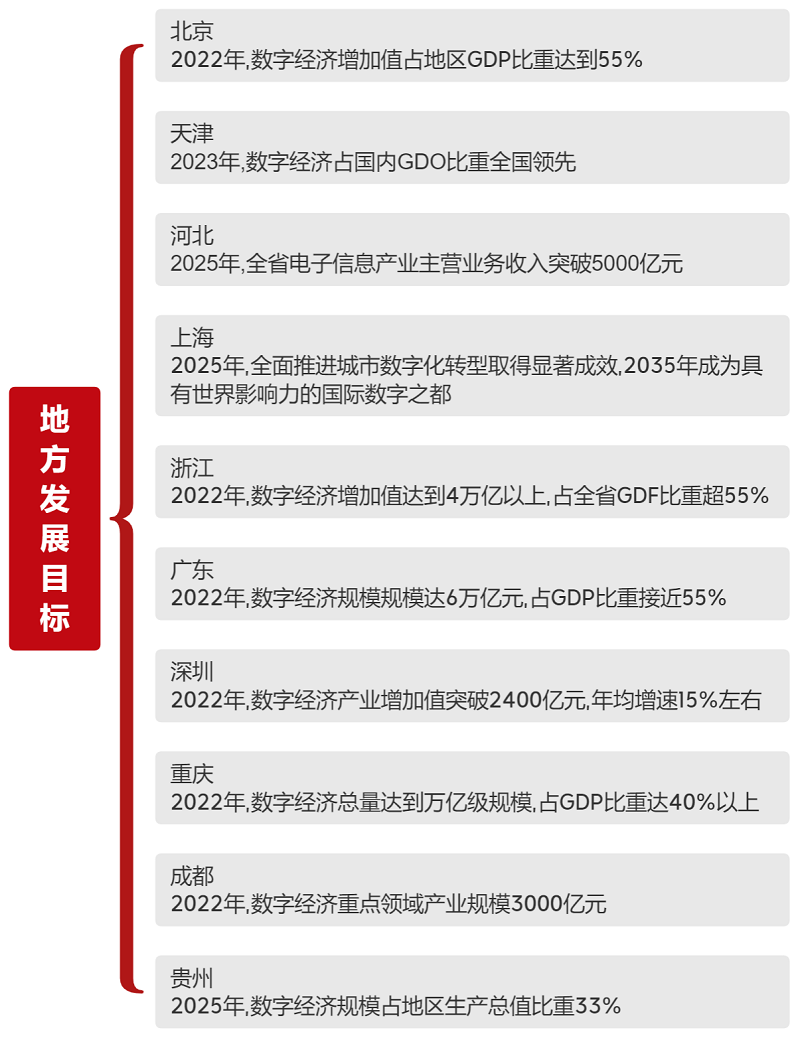 地方发展目标

北京
2022年,数字经济增加值占地区GDP比重达到55%

天津
2023年,数字经济占国内GDO比重全国领先

河北
2025年,全省电子信息产业主营业务收入突破5000亿元

上海
2025年,全面推进城市数字化转型取得显著成效,2035年成为具有世界影响力的国际数字之都

浙江
2022年,数字经济增加值达到4万亿以上,占全省GDF比重超55%

广东
2022年,数字经济规模规模达6万亿元,占GDP比重接近55%

深圳
2022年,数字经济产业增加值突破2400亿元,年均增速15%左右

重庆
2022年,数字经济总量达到万亿级规模,占GDP比重达40%以上

成都
2022年,数字经济重点领域产业规模3000亿元

贵州
2025年,数字经济规模占地区生产总值比重33%